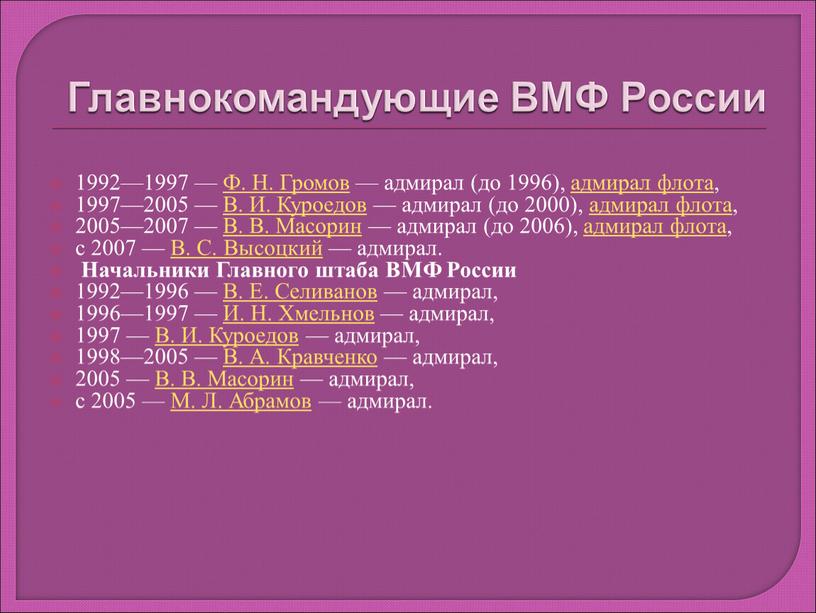 Главнокомандующие ВМФ России

1992—1997 — Ф. Н. Громов — адмирал (до 1996), адмирал флота,
1997—2005 — В. И. Куроедов — адмирал (до 2000), адмирал флота,
2005—2007 — В. В. Масорин — адмирал (до 2006), адмирал флота,
с 2007 — В. С. Высоцкий — адмирал.

Начальники Главного штаба ВМФ России
1992—1996 — В. Е. Селиванов — адмирал,
1996—1997 — И. Н. Хмельнов — адмирал,
1997 — В. И. Куроедов — адмирал,
1998—2005 — В. А. Кравченко — адмирал,
2005 — В. В. Масорин — адмирал,
с 2005 — М. Л. Абрамов — адмирал.